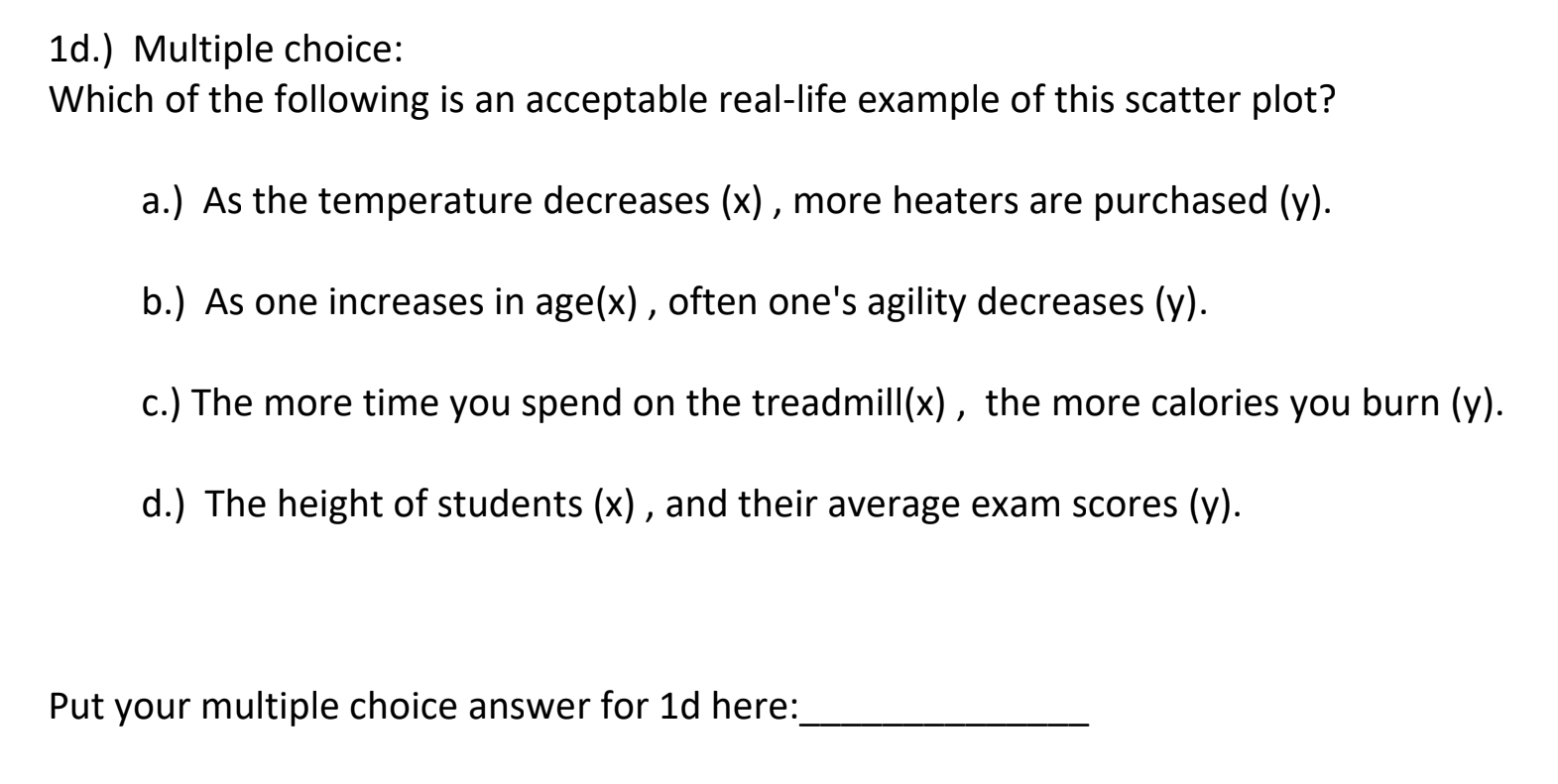 1d.) Multiple choice:
Which of the following is an acceptable real-life example of this scatter plot?

a.) As the temperature decreases (x) , more heaters are purchased (y).

b.) As one increases in age(x) , often one's agility decreases (y).

c.) The more time you spend on the treadmill(x) , the more calories you burn (y).

d.) The height of students (x) , and their average exam scores (y).

Put your multiple choice answer for 1d here:______________